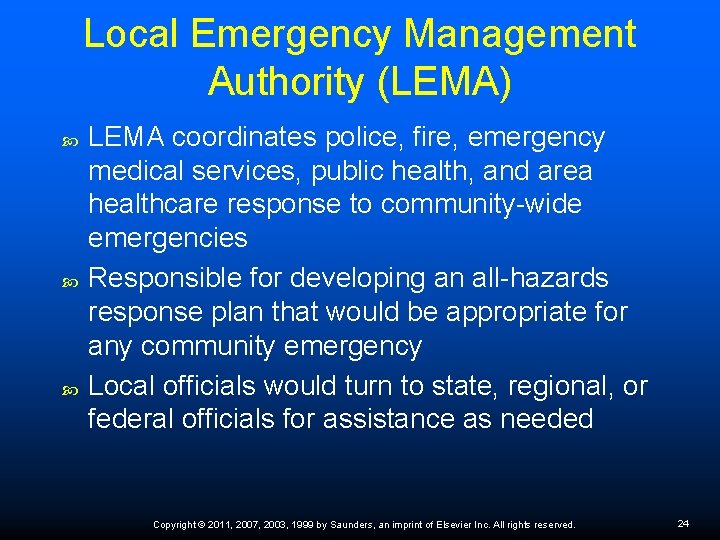 Local Emergency Management Authority (LEMA)

LEMA coordinates police, fire, emergency medical services, public health, and area healthcare response to community-wide emergencies

Responsible for developing an all-hazards response plan that would be appropriate for any community emergency

Local officials would turn to state, regional, or federal officials for assistance as needed

Copyright © 2011, 2007, 2003, 1999 by Saunders, an imprint of Elsevier Inc. All rights reserved.

24